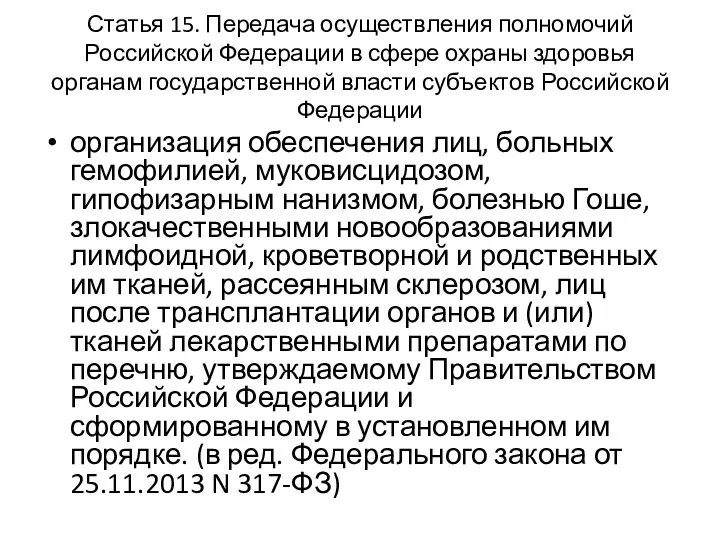 Статья 15. Передача осуществления полномочий Российской Федерации в сфере охраны здоровья органам государственной власти субъектов Российской Федерации

• организация обеспечения лиц, больных гемофилией, муковисцидозом, гипофизарным нанизмом, болезнью Гоше, злокачественными новообразованиями лимфоидной, кроветворной и родственных им тканей, рассеянным склерозом, лиц после трансплантации органов и (или) тканей лекарственными препаратами по перечню, утверждаемому Правительством Российской Федерации и сформированному в установленном им порядке. (в ред. Федерального закона от 25.11.2013 N 317-ФЗ)